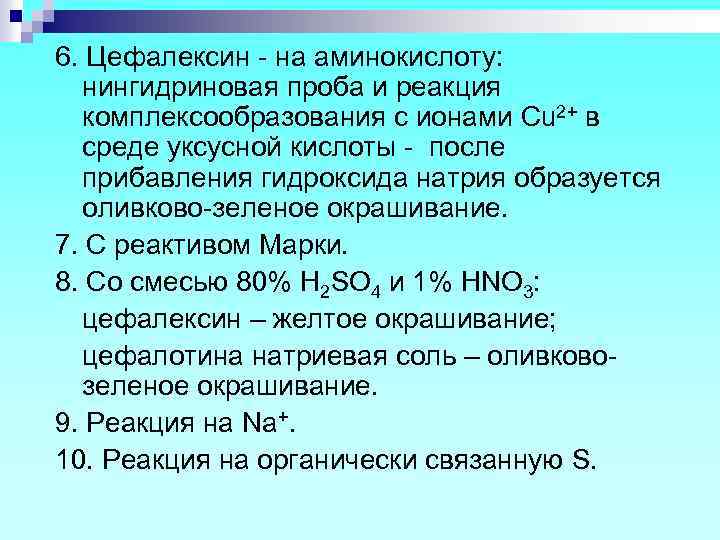 6. Цефалексин - на аминокислоту: нингидриновая проба и реакция комплексообразования с ионами $Cu^{2+}$ в среде уксусной кислоты - после прибавления гидроксида натрия образуется оливково-зеленое окрашивание.

7. С реактивом Марки.

8. Со смесью 80% $H_2SO_4$ и 1% $HNO_3$:

цефалексин – желтое окрашивание;

цефалотина натриевая соль – оливково-зеленое окрашивание.

9. Реакция на $Na^+$.

10. Реакция на органически связанную S.